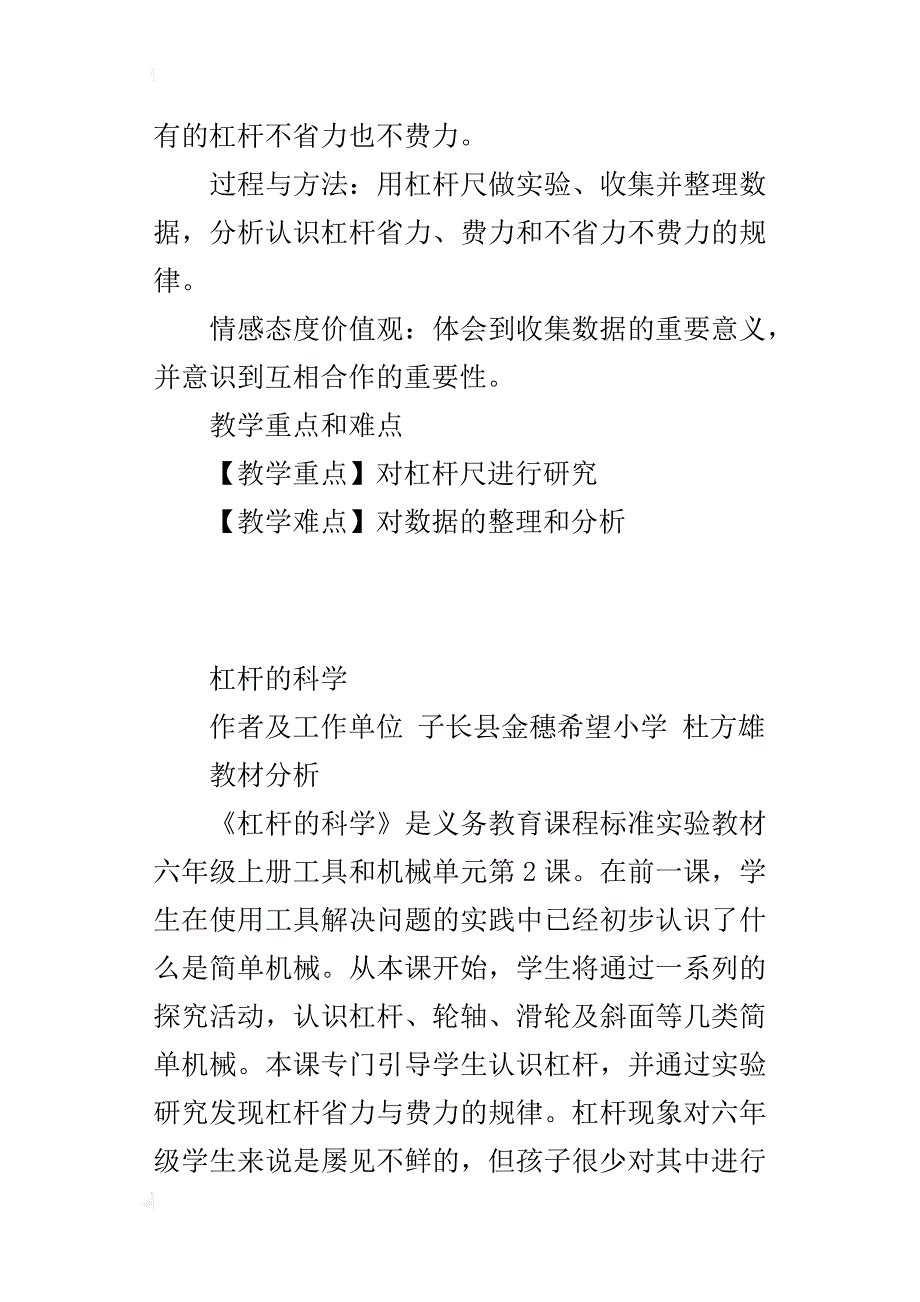 有的杠杆不省力也不费力。

过程与方法：用杠杆尺做实验、收集并整理数据，分析认识杠杆省力、费力和不省力不费力的规律。

情感态度价值观：体会到收集数据的重要意义，并意识到互相合作的重要性。

教学重点和难点

【教学重点】对杠杆尺进行研究

【教学难点】对数据的整理和分析

杠杆的科学

作者及工作单位 子长县金穗希望小学 杜方雄

教材分析

《杠杆的科学》是义务教育课程标准实验教材六年级上册工具和机械单元第2课。在前一课，学生在使用工具解决问题的实践中已经初步认识了什么是简单机械。从本课开始，学生将通过一系列的探究活动，认识杠杆、轮轴、滑轮及斜面等几类简单机械。本课专门引导学生认识杠杆，并通过实验研究发现杠杆省力与费力的规律。杠杆现象对六年级学生来说是屡见不鲜的，但孩子很少对其中进行